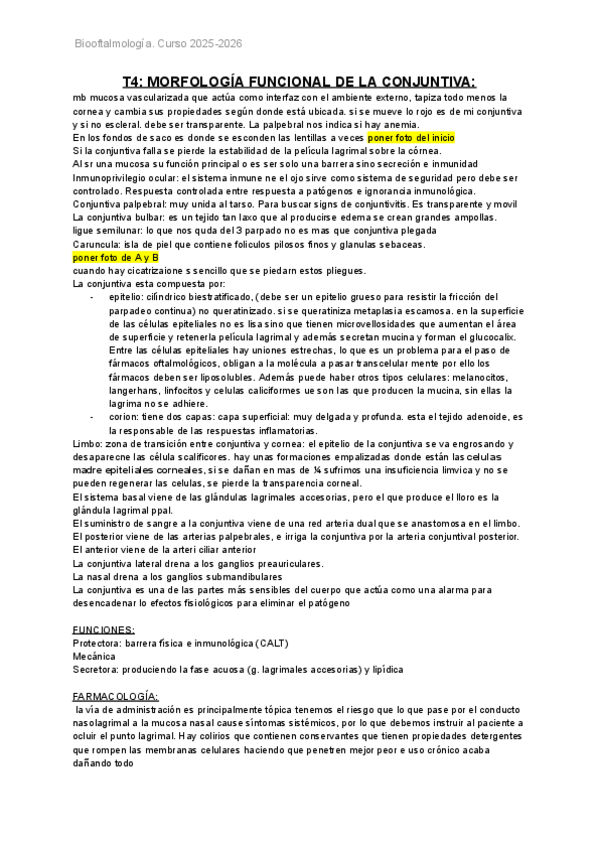 Biooftalmología. Curso 2025-2026

T4: MORFOLOGÍA FUNCIONAL DE LA CONJUNTIVA:

mb mucosa vascularizada que actúa como interfaz con el ambiente externo, tapiza todo menos la cornea y cambia sus propiedades según donde está ubicada. si se mueve lo rojo es de mi conjuntiva y si no escleral. debe ser transparente. La palpebral nos indica si hay anemia.
En los fondos de saco es donde se esconden las lentillas a veces poner foto del inicio
Si la conjuntiva falla se pierde la estabilidad de la película lagrimal sobre la córnea.
Al sr una mucosa su función principal o es ser solo una barrera sino secreción e inmunidad
Inmunoprivilegio ocular: el sistema inmune ne el ojo sirve como sistema de seguridad pero debe ser controlado. Respuesta controlada entre respuesta a patógenos e ignorancia inmunológica.
Conjuntiva palpebral: muy unida al tarso. Para buscar signs de conjuntivitis. Es transparente y movil
La conjuntiva bulbar: es un tejido tan laxo que al producirse edema se crean grandes ampollas.
ligue semilunar: lo que nos quda del 3 parpado no es mas que conjuntiva plegada
Caruncula: isla de piel que contiene foliculos pilosos finos y glanulas sebaceas.
poner foto de A y B
cuando hay cicatrizaione s sencillo que se piedarn estos pliegues.
La conjuntiva esta compuesta por:
- epitelio: cilíndrico biestratificado, (debe ser un epitelio grueso para resistir la fricción del parpadeo continua) no queratinizado. si se queratiniza metaplasia escamosa. en la superficie de las células epiteliales no es lisa sino que tienen microvellosidades que aumentan el área de superficie y retenerla película lagrimal y además secretan mucina y forman el glucocalix. Entre las células epiteliales hay uniones estrechas, lo que es un problema para el paso de fármacos oftalmológicos, obligan a la molécula a pasar transcelular mente por ello los fármacos deben ser liposolubles. Además puede haber otros tipos celulares: melanocitos, langerhans, linfocitos y celulas caliciformes ue son las que producen la mucina, sin ellas la lagrima no se adhiere.
- corion: tiene dos capas: capa superficial: muy delgada y profunda. esta el tejido adenoide, es la responsable de las respuestas inflamatorias.
Limbo: zona de transición entre conjuntiva y cornea: el epitelio de la conjuntiva se va engrosando y desaparecne las célula scalificores. hay unas formaciones empalizadas donde están las celulas madre epiteliales corneales, si se dañan en mas de ¼ sufrimos una insuficiencia limvica y no se pueden regenerar las celulas, se pierde la transparencia corneal.
El sistema basal viene de las glándulas lagrimales accesorias, pero el que produce el lloro es la glándula lagrimal ppal.
El suministro de sangre a la conjuntiva viene de una red arteria dual que se anastomosa en el limbo.
El posterior viene de las arterias palpebrales, e irriga la conjuntiva por la arteria conjuntival posterior.
El anterior viene de la arteri ciliar anterior
La conjuntiva lateral drena a los ganglios preauriculares.
La nasal drena a los ganglios submandibulares
La conjuntiva es una de las partes más sensibles del cuerpo que actúa como una alarma para desencadenar lo efectos fisiológicos para eliminar el patógeno

FUNCIONES:
Protectora: barrera física e inmunológica (CALT)
Mecánica
Secretora: produciendo la fase acuosa (g. lagrimales accesorias) y lipídica

FARMACOLOGÍA:
la vía de administración es principalmente tópica tenemos el riesgo que lo que pase por el conducto nasolagrimal a la mucosa nasal cause síntomas sistémicos, por lo que debemos instruir al paciente a ocluir el punto lagrimal. Hay colirios que contienen conservantes que tienen propiedades detergentes que rompen las membranas celulares haciendo que penetren mejor peor e uso crónico acaba dañando todo